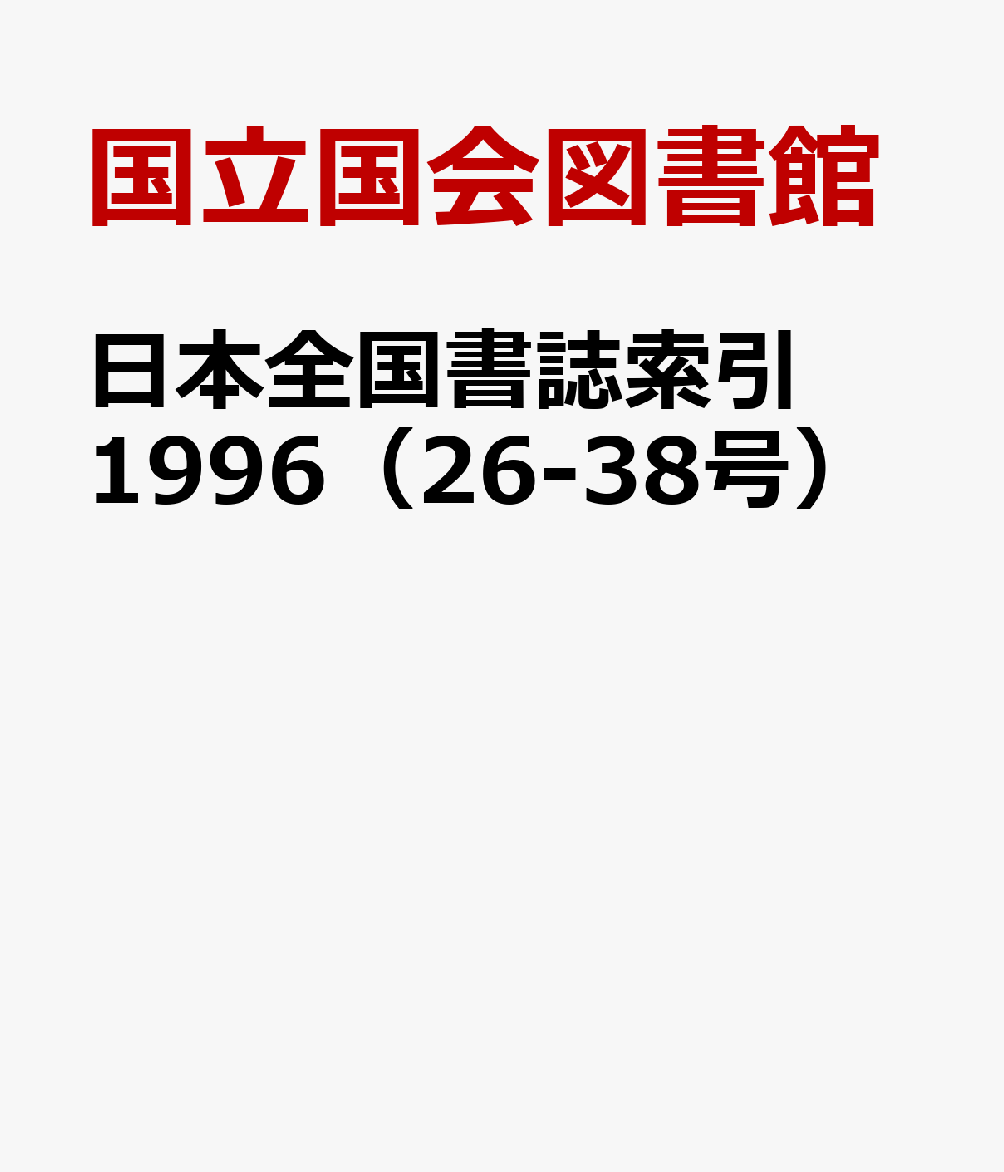 国立国会図書館

日本全国書誌索引
1996（26-38号）